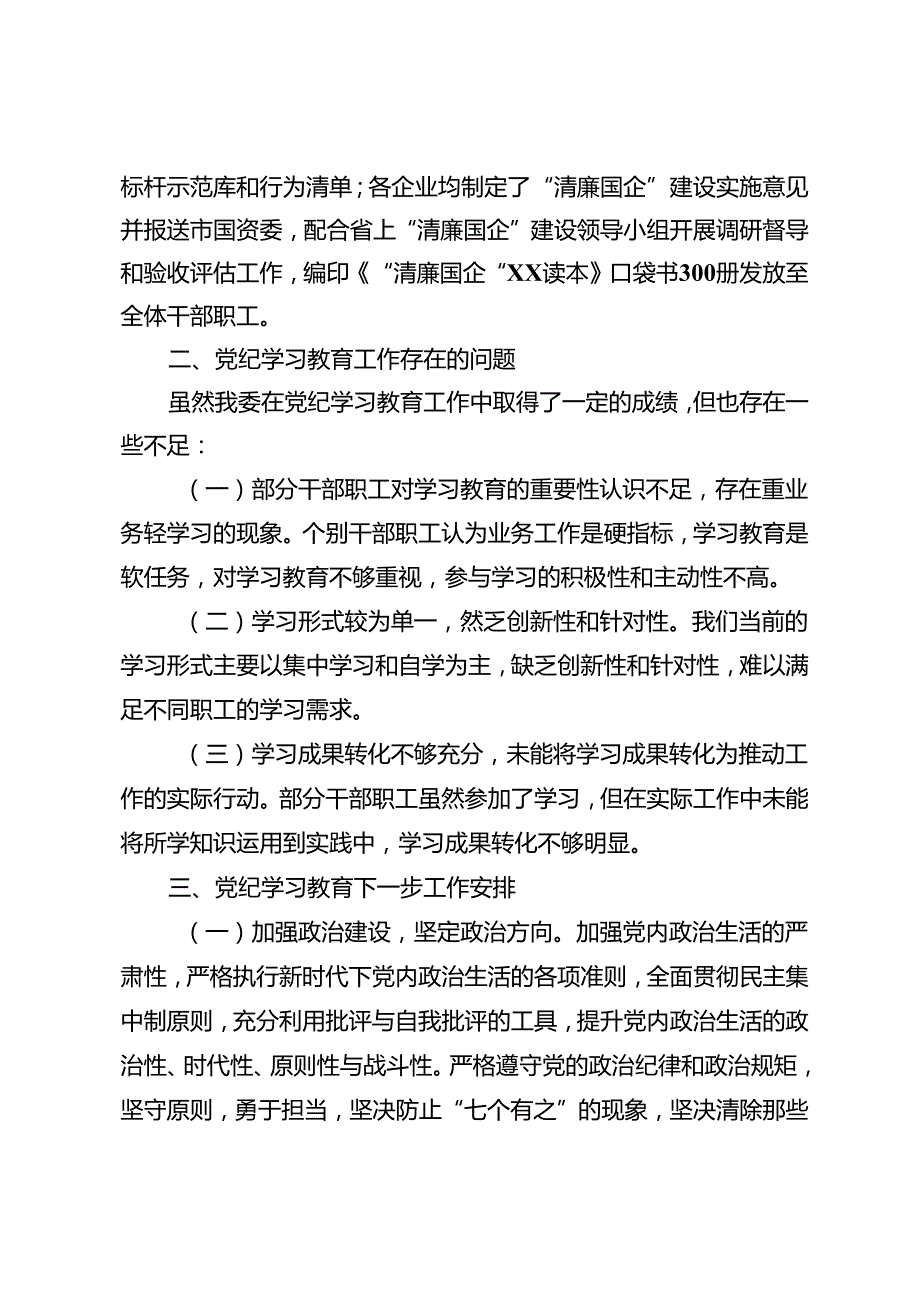 标杆示范库和行为清单；各企业均制定了“清廉国企”建设实施意见并报送市国资委，配合省上“清廉国企”建设领导小组开展调研督导和验收评估工作，编印《“清廉国企“XX读本》口袋书300册发放至全体干部职工。

二、党纪学习教育工作存在的问题

虽然我委在党纪学习教育工作中取得了一定的成绩，但也存在一些不足：

（一）部分干部职工对学习教育的重要性认识不足，存在重业务轻学习的现象。个别干部职工认为业务工作是硬指标，学习教育是软任务，对学习教育不够重视，参与学习的积极性和主动性不高。

（二）学习形式较为单一，然乏创新性和针对性。我们当前的学习形式主要以集中学习和自学为主，缺乏创新性和针对性，难以满足不同职工的学习需求。

（三）学习成果转化不够充分，未能将学习成果转化为推动工作的实际行动。部分干部职工虽然参加了学习，但在实际工作中未能将所学知识运用到实践中，学习成果转化不够明显。

三、党纪学习教育下一步工作安排

（一）加强政治建设，坚定政治方向。加强党内政治生活的严肃性，严格执行新时代下党内政治生活的各项准则，全面贯彻民主集中制原则，充分利用批评与自我批评的工具，提升党内政治生活的政治性、时代性、原则性与战斗性。严格遵守党的政治纪律和政治规矩，坚守原则，勇于担当，坚决防止“七个有之”的现象，坚决清除那些